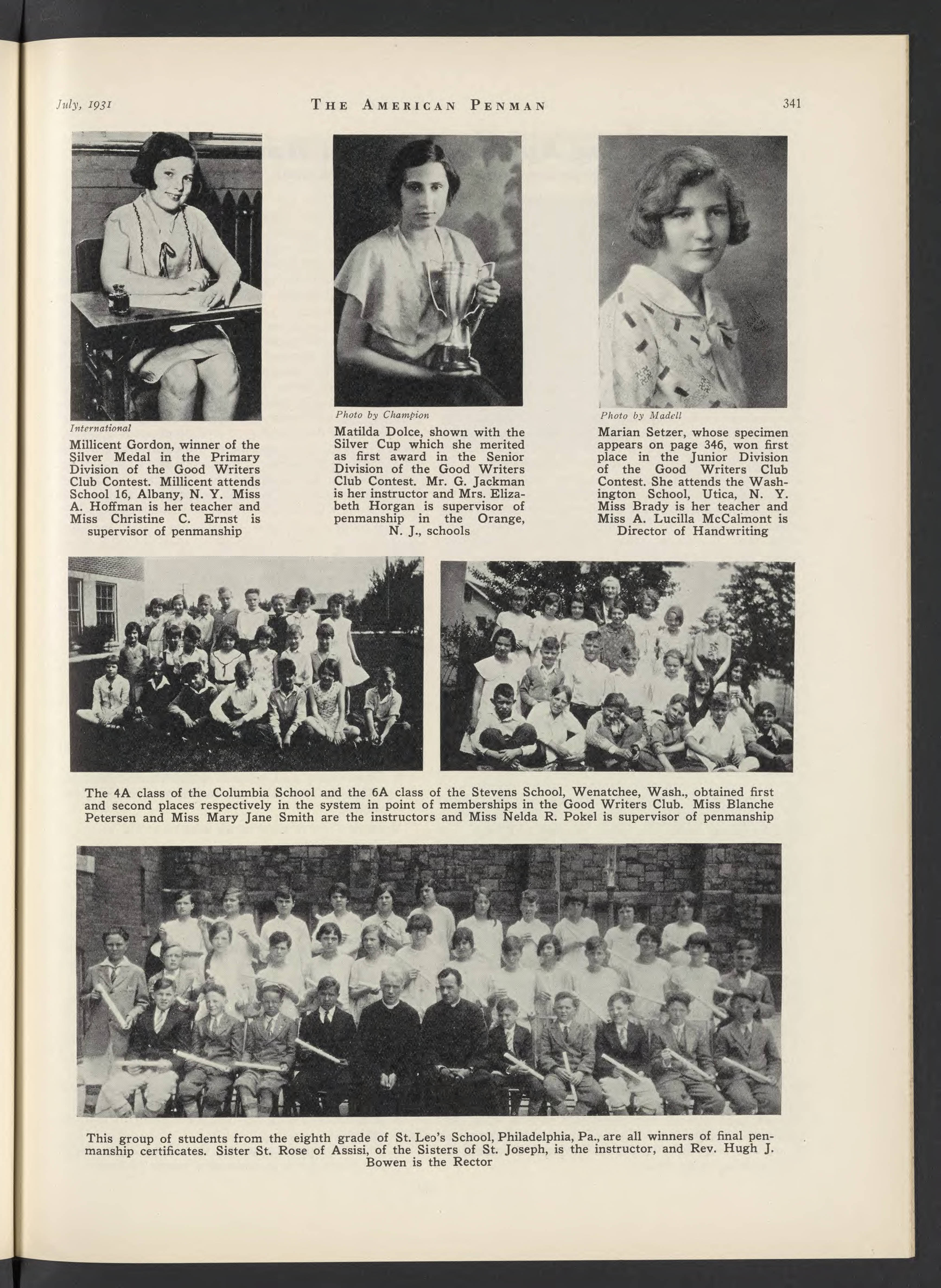 July, 1931 THE AMERICAN PENMAN 341

International

Millicent Gordon, winner of the Silver Medal in the Primary Division of the Good Writers Club Contest. Millicent attends School 16, Albany, N. Y. Miss A. Hoffman is her teacher and Miss Christine C. Ernst is supervisor of penmanship

Photo by Champion

Matilda Dolce, shown with the Silver Cup which she merited as first award in the Senior Division of the Good Writers Club Contest. Mr. G. Jackman is her instructor and Mrs. Elizabeth Horgan is supervisor of penmanship in the Orange, N. J., schools

Photo by Madell

Marian Setzer, whose specimen appears on page 346, won first place in the Junior Division of the Good Writers Club Contest. She attends the Washington School, Utica, N. Y. Miss Brady is her teacher and Miss A. Lucilla McCalmont is Director of Handwriting

The 4A class of the Columbia School and the 6A class of the Stevens School, Wenatchee, Wash., obtained first and second places respectively in the system in point of memberships in the Good Writers Club. Miss Blanche Petersen and Miss Mary Jane Smith are the instructors and Miss Nelda R. Pokel is supervisor of penmanship

This group of students from the eighth grade of St. Leo's School, Philadelphia, Pa., are all winners of final penmanship certificates. Sister St. Rose of Assisi, of the Sisters of St. Joseph, is the instructor, and Rev. Hugh J. Bowen is the Rector